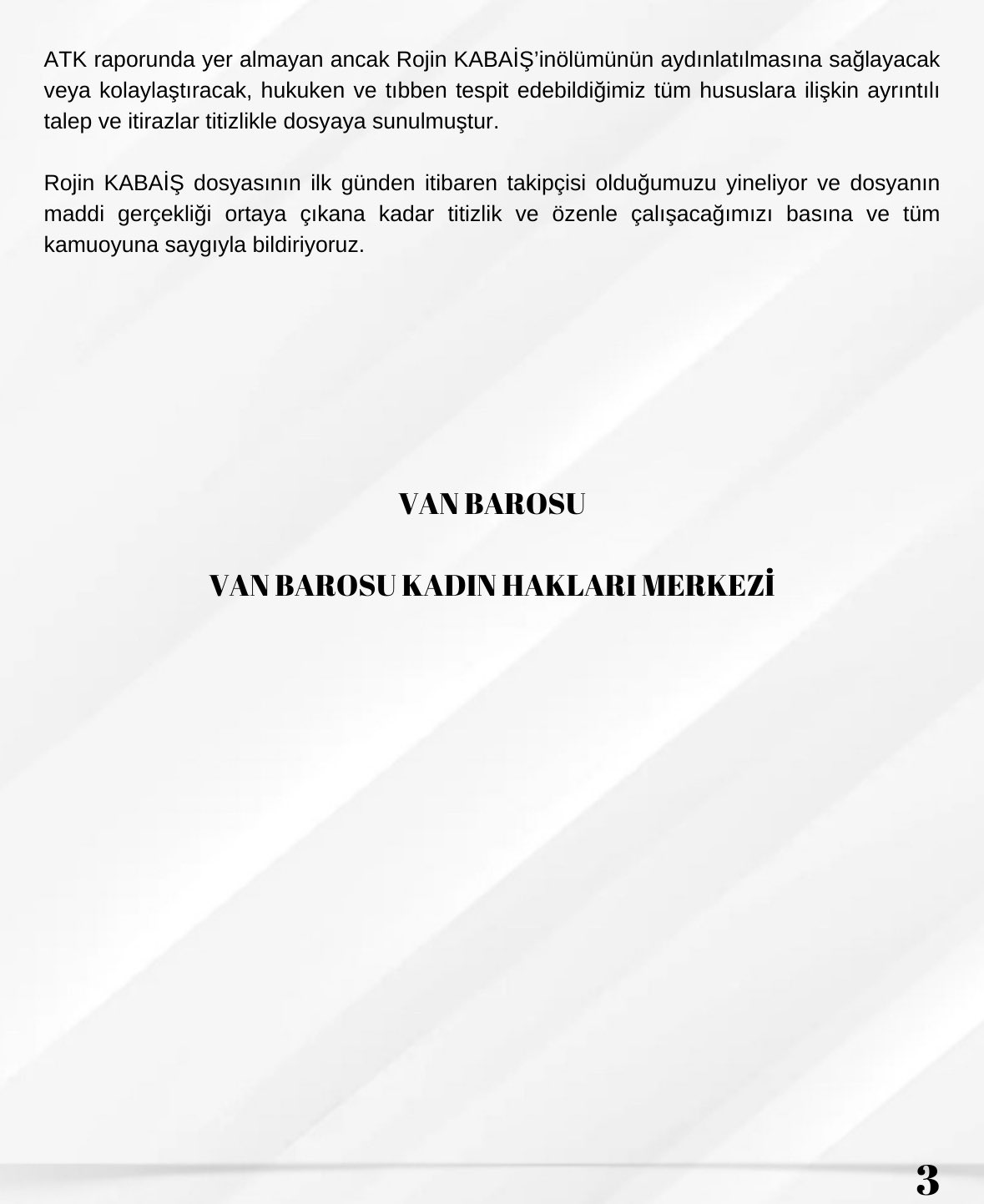 ATK raporunda yer almayan ancak Rojin KABAİŞ'inölümünün aydınlatılmasına sağlayacak veya kolaylaştıracak, hukuken ve tıbben tespit edebildiğimiz tüm hususlara ilişkin ayrıntılı talep ve itirazlar titizlikle dosyaya sunulmuştur.

Rojin KABAİŞ dosyasının ilk günden itibaren takipçisi olduğumuzu yineliyor ve dosyanın maddi gerçekliği ortaya çıkana kadar titizlik ve özenle çalışacağımızı basına ve tüm kamuoyuna saygıyla bildiriyoruz.

VAN BAROSU

VAN BAROSU KADIN HAKLARI MERKEZİ

3